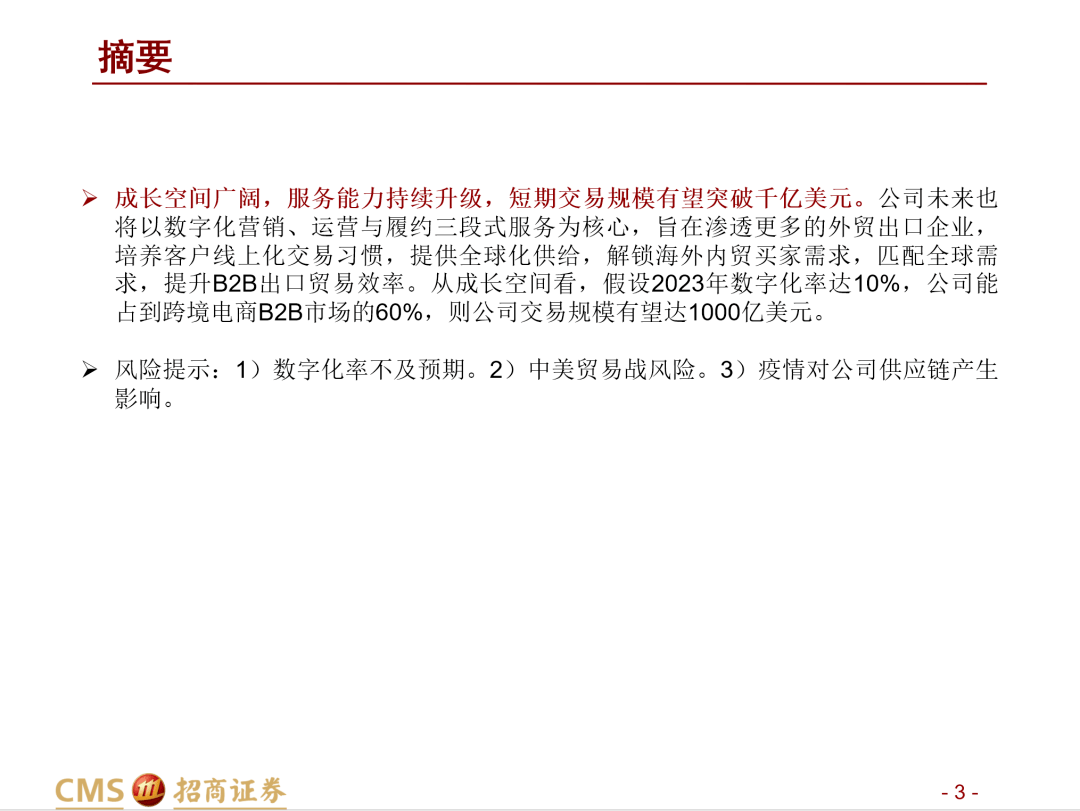 摘要

➢ 成长空间广阔，服务能力持续升级，短期交易规模有望突破千亿美元。公司未来也将以数字化营销、运营与履约三段式服务为核心，旨在渗透更多的外贸出口企业，培养客户线上化交易习惯，提供全球化供给，解锁海外内贸买家需求，匹配全球需求，提升B2B出口贸易效率。从成长空间看，假设2023年数字化率达10%，公司能占到跨境电商B2B市场的60%，则公司交易规模有望达1000亿美元。

➢ 风险提示：1）数字化率不及预期。2）中美贸易战风险。3）疫情对公司供应链产生影响。

CMS 招商证券

- 3 -